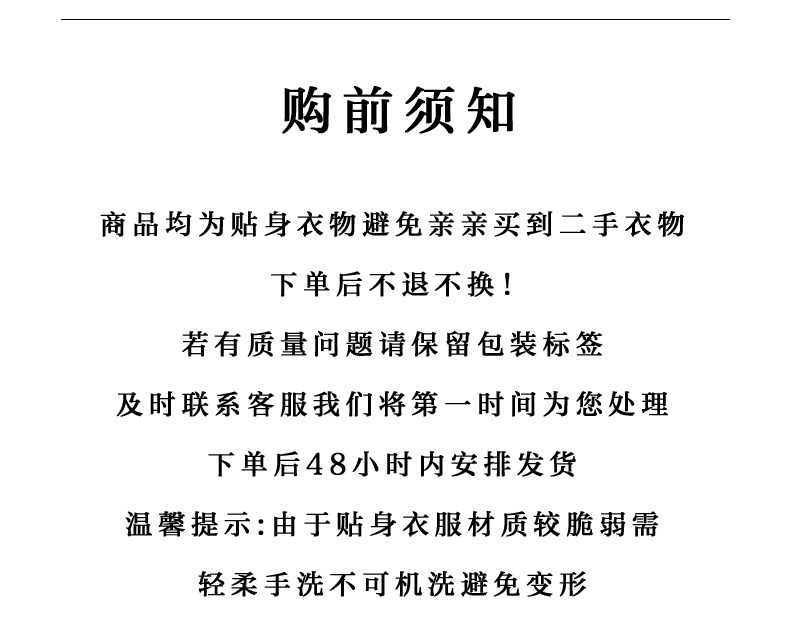 购前须知

商品均为贴身衣物避免亲亲买到二手衣物

下单后不退不换!

若有质量问题请保留包装标签

及时联系客服我们将第一时间为您处理

下单后48小时内安排发货

温馨提示:由于贴身衣服材质较脆弱需

轻柔手洗不可机洗避免变形